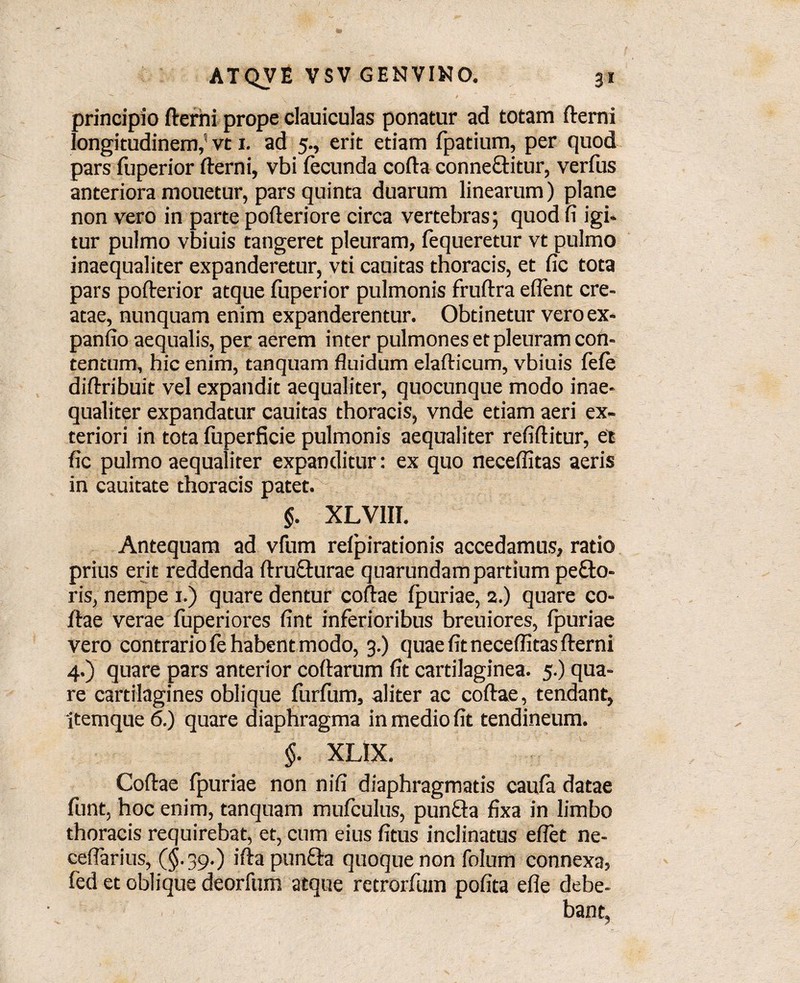 ATQVE VSV GENVINO. 31

principio ſterni prope clauiculas ponatur ad totam ſterni longitudinem, vt 1. ad 5., erit etiam ſpatium, per quod pars ſuperior ſterni, vbi ſecunda coſta connectitur, verſus anteriora mouetur, pars quinta duarum linearum) plane non vero in parte poſteriore circa vertebras; quod ſi igitur pulmo vbiuis tangeret pleuram, ſequeretur vt pulmo inaequaliter expanderetur, vti cauitas thoracis, et ſic tota pars poſterior atque ſuperior pulmonis fruſtra eſſent creatae, nunquam enim expanderentur. Obtinetur vero expanſio aequalis, per aerem inter pulmones et pleuram contentum, hic enim, tanquam fluidum elaſticum, vbiuis ſeſe diſtribuit vel expandit aequaliter, quocunque modo inaequaliter expandatur cauitas thoracis, vnde etiam aeri exteriori in tota ſuperficie pulmonis aequaliter reſiſtitur, et ſic pulmo aequaliter expanditur: ex quo neceſſitas aeris in cauitate thoracis patet.

§. XLVIII.

Antequam ad vſum reſpirationis accedamus, ratio prius erit reddenda ſtructurae quarundam partium pectoris, nempe 1.) quare dentur coſtae ſpuriae, 2.) quare coſtae verae ſuperiores ſint inferioribus breuiores, ſpuriae vero contrario ſe habent modo, 3.) quae ſit neceſſitas ſterni 4.) quare pars anterior coſtarum ſit cartilaginea. 5.) quare cartilagines oblique ſurſum, aliter ac coſtae, tendant, itemque 6.) quare diaphragma in medio ſit tendineum.

§. XLIX.

Coſtae ſpuriae non niſi diaphragmatis cauſa datae ſunt, hoc enim, tanquam muſculus, puncta fixa in limbo thoracis requirebat, et, cum eius ſitus inclinatus eſſet neceſſarius, (§. 39.) iſta puncta quoque non ſolum connexa, ſed et oblique deorſum atque retrorſum poſita eſſe debebant,